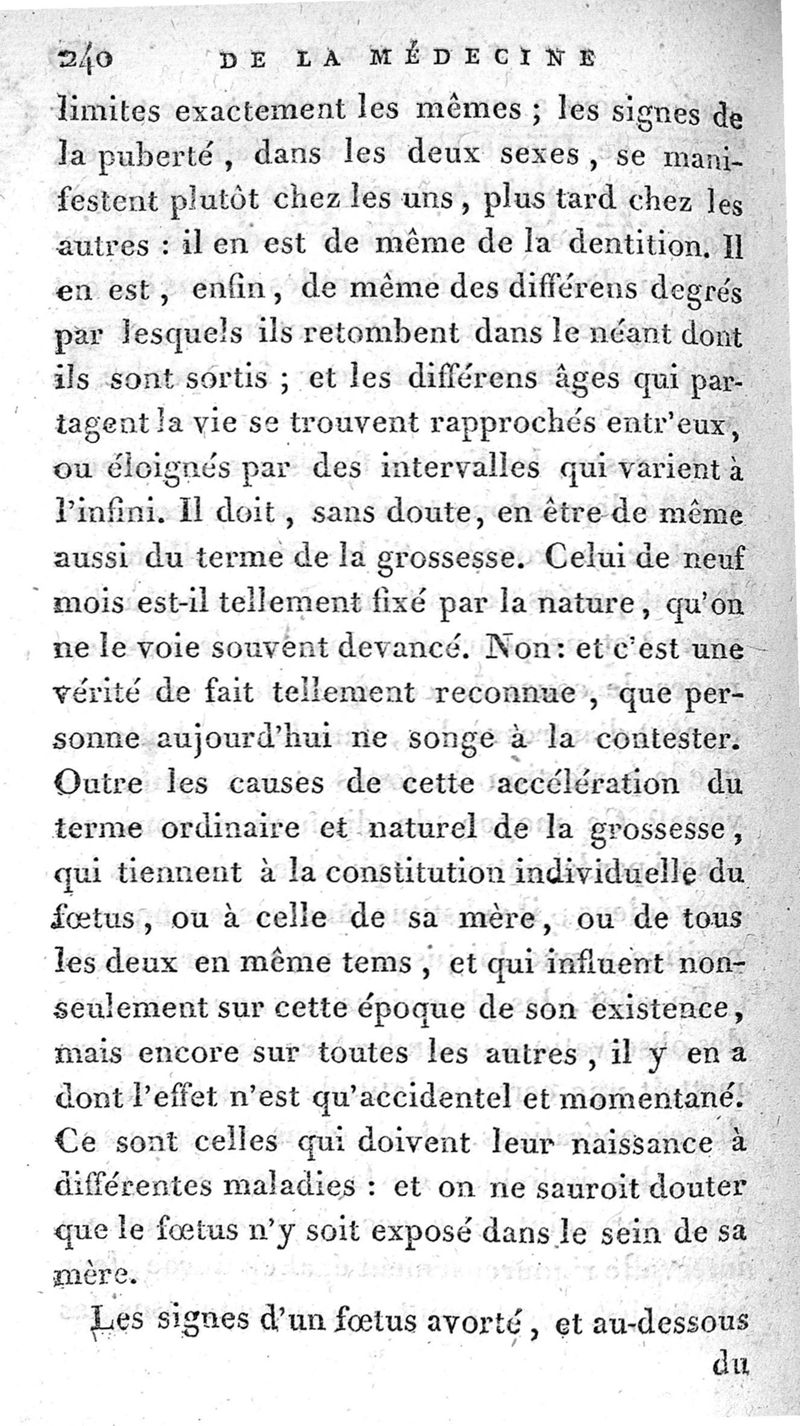 240 DE LA MÉDECINE

limites exactement les mêmes ; les signes de la puberté, dans les deux sexes, se manifestent plutôt chez les uns, plus tard chez les autres : il en est de même de la dentition. Il en est, enfin, de même des différens degrés par lesquels ils retombent dans le néant dont ils sont sortis ; et les différens âges qui partagent la vie se trouvent rapprochés entr'eux, ou éloignés par des intervalles qui varient à l'infini. Il doit, sans doute, en être de même aussi du terme de la grossesse. Celui de neuf mois est-il tellement fixé par la nature, qu'on ne le voie souvent devancé. Non : et c'est une vérité de fait tellement reconnue, que personne aujourd'hui ne songe à la contester. Outre les causes de cette accélération du terme ordinaire et naturel de la grossesse, qui tiennent à la constitution individuelle du fœtus, ou à celle de sa mère, ou de tous les deux en même tems, et qui influent non-seulement sur cette époque de son existence, mais encore sur toutes les autres, il y en a dont l'effet n'est qu'accidentel et momentané. Ce sont celles qui doivent leur naissance à différentes maladies : et on ne sauroit douter que le fœtus n'y soit exposé dans le sein de sa mère.

Les signes d'un fœtus avorté, et au-dessous

du